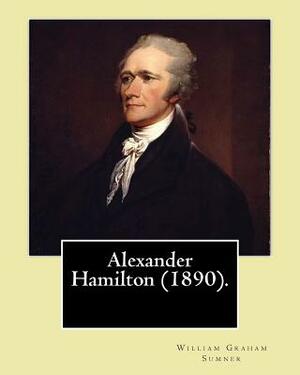 Alexander Hamilton (1890).

William Graham Sumner